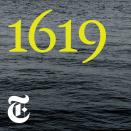 1619

T